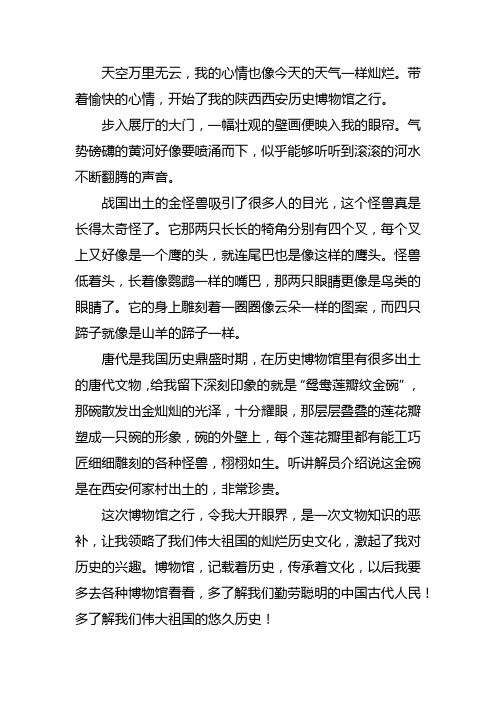 天空万里无云，我的心情也像今天的天气一样灿烂。带着愉快的心情，开始了我的陕西西安历史博物馆之行。

步入展厅的大门，一幅壮观的壁画便映入我的眼帘。气势磅礴的黄河好像要喷涌而下，似乎能够听听到滚滚的河水不断翻腾的声音。

战国出土的金怪兽吸引了很多人的目光，这个怪兽真是长得太奇怪了。它那两只长长的犄角分别有四个叉，每个叉上又好像是一个鹰的头，就连尾巴也是像这样的鹰头。怪兽低着头，长着像鹦鹉一样的嘴巴，那两只眼睛更像是鸟类的眼睛了。它的身上雕刻着一圈圈像云朵一样的图案，而四只蹄子就像是山羊的蹄子一样。

唐代是我国历史鼎盛时期，在历史博物馆里有很多出土的唐代文物，给我留下深刻印象的就是“鸳鸯莲瓣纹金碗”，那碗散发出金灿灿的光泽，十分耀眼，那层层叠叠的莲花瓣塑成一只碗的形象，碗的外壁上，每个莲花瓣里都有能工巧匠细细雕刻的各种怪兽，栩栩如生。听讲解员介绍说这金碗是在西安何家村出土的，非常珍贵。

这次博物馆之行，令我大开眼界，是一次文物知识的恶补，让我领略了我们伟大祖国的灿烂历史文化，激起了我对历史的兴趣。博物馆，记载着历史，传承着文化，以后我要多去各种博物馆看看，多了解我们勤劳聪明的中国古代人民！多了解我们伟大祖国的悠久历史！